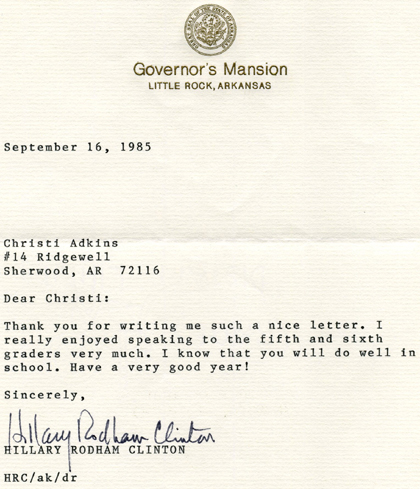 GREAT SEAL OF THE STATE OF ARKANSAS

Governor's Mansion
LITTLE ROCK, ARKANSAS

September 16, 1985

Christi Adkins
#14 Ridgewell
Sherwood, AR 72116

Dear Christi:

Thank you for writing me such a nice letter. I really enjoyed speaking to the fifth and sixth graders very much. I know that you will do well in school. Have a very good year!

Sincerely,

Hillary Rodham Clinton
HILLARY RODHAM CLINTON

HRC/ak/dr